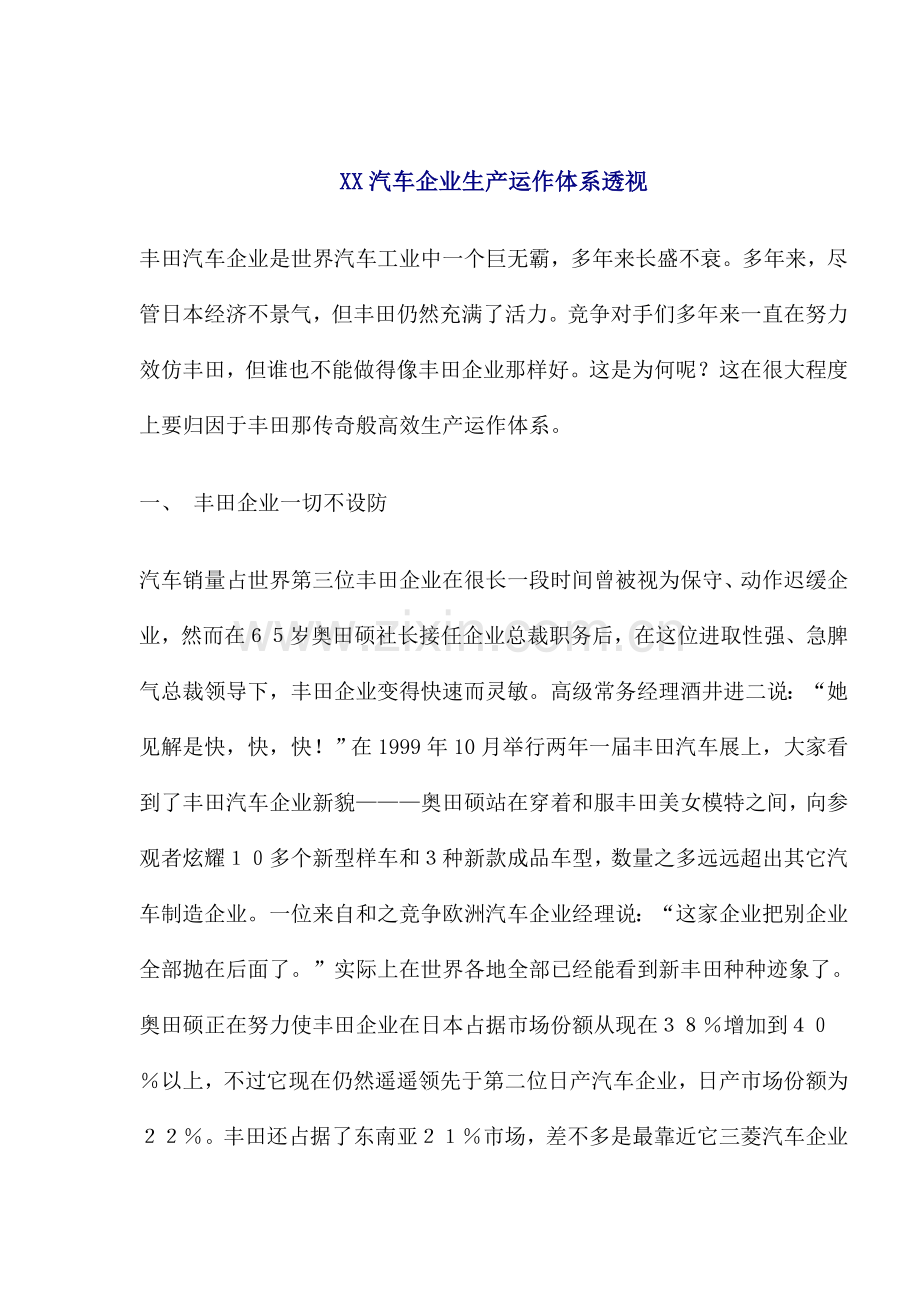 XX汽车企业生产运作体系透视

丰田汽车企业是世界汽车工业中一个巨无霸，多年来长盛不衰。多年来，尽管日本经济不景气，但丰田仍然充满了活力。竞争对手们多年来一直在努力效仿丰田，但谁也不能做得像丰田企业那样好。这是为何呢？这在很大程度上要归因于丰田那传奇般高效生产运作体系。

一、 丰田企业一切不设防

汽车销量占世界第三位丰田企业在很长一段时间曾被视为保守、动作迟缓企业，然而在６５岁奥田硕社长接任企业总裁职务后，在这位进取性强、急脾气总裁领导下，丰田企业变得快速而灵敏。高级常务经理酒井进二说：“她见解是快，快，快！”在1999年10月举行两年一届丰田汽车展上，大家看到了丰田汽车企业新貌———奥田硕站在穿着和服丰田美女模特之间，向参观者炫耀１０多个新型样车和3种新款成品车型，数量之多远远超出其它汽车制造企业。一位来自和之竞争欧洲汽车企业经理说：“这家企业把别企业全部抛在后面了。”实际上在世界各地全部已经能看到新丰田种种迹象了。奥田硕正在努力使丰田企业在日本占据市场份额从现在３８％增加到４０％以上，不过它现在仍然遥遥领先于第二位日产汽车企业，日产市场份额为２２％。丰田还占据了东南亚２１％市场，差不多是最靠近它三菱汽车企业

www.zixin.com.cn